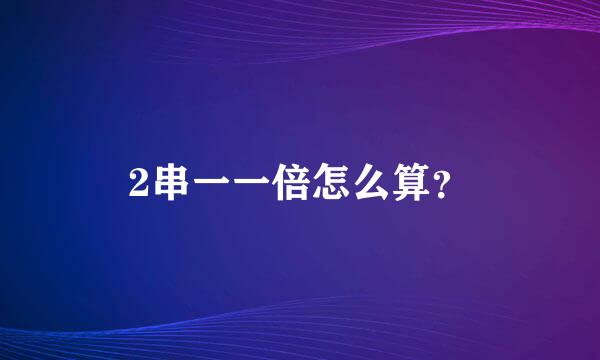 2串一一倍怎么算？